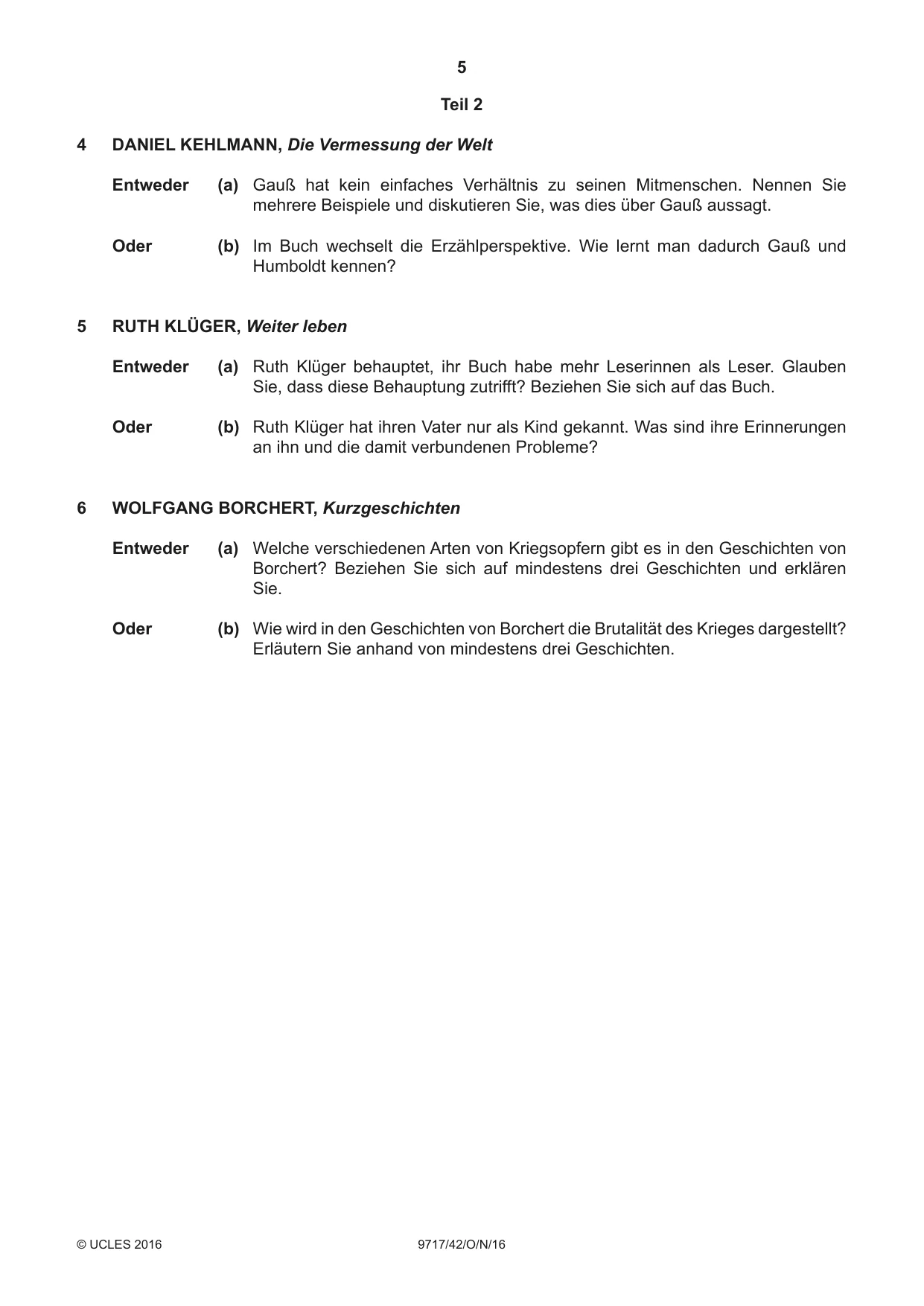 5

Teil 2

4 DANIEL KEHLMANN, Die Vermessung der Welt

Entweder (a) Gauß hat kein einfaches Verhältnis zu seinen Mitmenschen. Nennen Sie mehrere Beispiele und diskutieren Sie, was dies über Gauß aussagt.

Oder (b) Im Buch wechselt die Erzählperspektive. Wie lernt man dadurch Gauß und Humboldt kennen?

5 RUTH KLÜGER, Weiter leben

Entweder (a) Ruth Klüger behauptet, ihr Buch habe mehr Leserinnen als Leser. Glauben Sie, dass diese Behauptung zutrifft? Beziehen Sie sich auf das Buch.

Oder (b) Ruth Klüger hat ihren Vater nur als Kind gekannt. Was sind ihre Erinnerungen an ihn und die damit verbundenen Probleme?

6 WOLFGANG BORCHERT, Kurzgeschichten

Entweder (a) Welche verschiedenen Arten von Kriegsopfern gibt es in den Geschichten von Borchert? Beziehen Sie sich auf mindestens drei Geschichten und erklären Sie.

Oder (b) Wie wird in den Geschichten von Borchert die Brutalität des Krieges dargestellt? Erläutern Sie anhand von mindestens drei Geschichten.

© UCLES 2016 9717/42/O/N/16